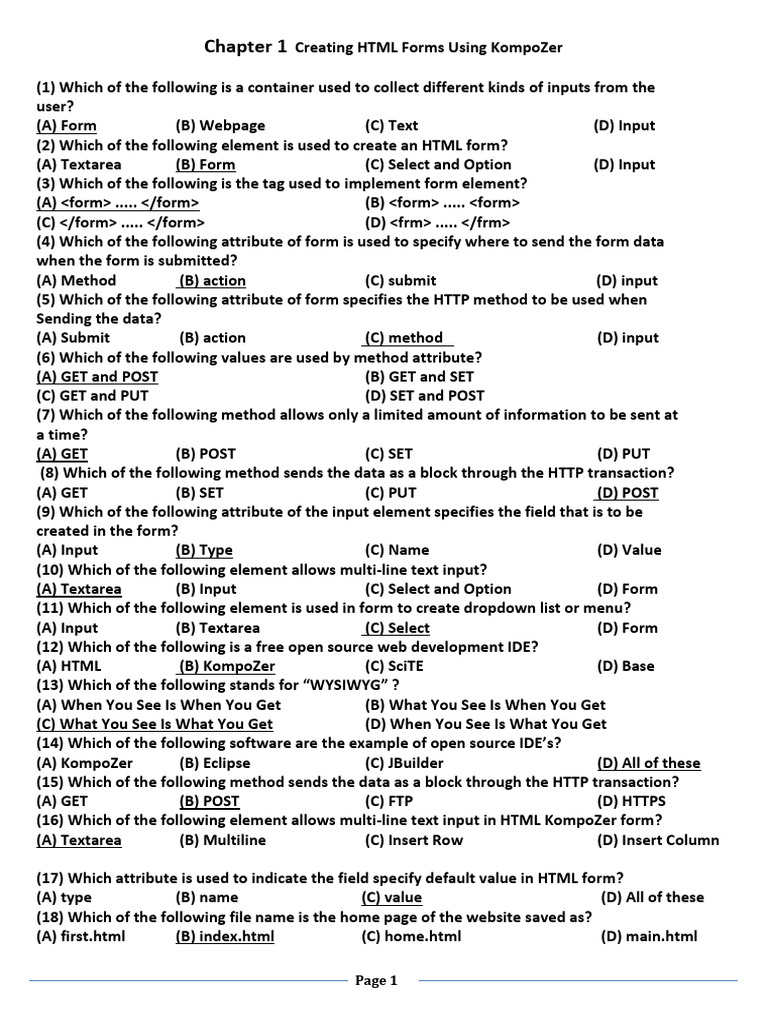 Chapter 1 Creating HTML Forms Using KompoZer

(1) Which of the following is a container used to collect different kinds of inputs from the user?
(A) Form (B) Webpage (C) Text (D) Input
(2) Which of the following element is used to create an HTML form?
(A) Textarea (B) Form (C) Select and Option (D) Input
(3) Which of the following is the tag used to implement form element?
(A) <form> ..... </form> (B) <form> ..... <form>
(C) </form> ..... </form> (D) <frm> ..... </frm>
(4) Which of the following attribute of form is used to specify where to send the form data when the form is submitted?
(A) Method (B) action (C) submit (D) input
(5) Which of the following attribute of form specifies the HTTP method to be used when Sending the data?
(A) Submit (B) action (C) method (D) input
(6) Which of the following values are used by method attribute?
(A) GET and POST (B) GET and SET
(C) GET and PUT (D) SET and POST
(7) Which of the following method allows only a limited amount of information to be sent at a time?
(A) GET (B) POST (C) SET (D) PUT
(8) Which of the following method sends the data as a block through the HTTP transaction?
(A) GET (B) SET (C) PUT (D) POST
(9) Which of the following attribute of the input element specifies the field that is to be created in the form?
(A) Input (B) Type (C) Name (D) Value
(10) Which of the following element allows multi-line text input?
(A) Textarea (B) Input (C) Select and Option (D) Form
(11) Which of the following element is used in form to create dropdown list or menu?
(A) Input (B) Textarea (C) Select (D) Form
(12) Which of the following is a free open source web development IDE?
(A) HTML (B) KompoZer (C) SciTE (D) Base
(13) Which of the following stands for “WYSIWYG” ?
(A) When You See Is When You Get (B) What You See Is When You Get
(C) What You See Is What You Get (D) When You See Is What You Get
(14) Which of the following software are the example of open source IDE’s?
(A) KompoZer (B) Eclipse (C) JBuilder (D) All of these
(15) Which of the following method sends the data as a block through the HTTP transaction?
(A) GET (B) POST (C) FTP (D) HTTPS
(16) Which of the following element allows multi-line text input in HTML KompoZer form?
(A) Textarea (B) Multiline (C) Insert Row (D) Insert Column

(17) Which attribute is used to indicate the field specify default value in HTML form?
(A) type (B) name (C) value (D) All of these
(18) Which of the following file name is the home page of the website saved as?
(A) first.html (B) index.html (C) home.html (D) main.html

Page 1